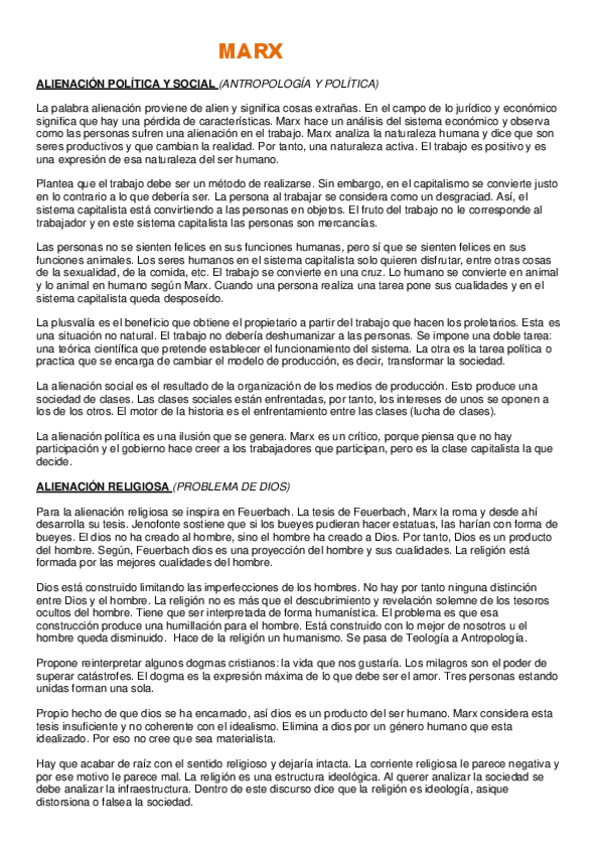 MARX

ALIENACIÓN POLÍTICA Y SOCIAL (ANTROPOLOGÍA Y POLÍTICA)

La palabra alienación proviene de alien y significa cosas extrañas. En el campo de lo jurídico y económico significa que hay una pérdida de características. Marx hace un análisis del sistema económico y observa como las personas sufren una alienación en el trabajo. Marx analiza la naturaleza humana y dice que son seres productivos y que cambian la realidad. Por tanto, una naturaleza activa. El trabajo es positivo y es una expresión de esa naturaleza del ser humano.

Plantea que el trabajo debe ser un método de realizarse. Sin embargo, en el capitalismo se convierte justo en lo contrario a lo que debería ser. La persona al trabajar se considera como un desgraciad. Así, el sistema capitalista está convirtiendo a las personas en objetos. El fruto del trabajo no le corresponde al trabajador y en este sistema capitalista las personas son mercancías.

Las personas no se sienten felices en sus funciones humanas, pero sí que se sienten felices en sus funciones animales. Los seres humanos en el sistema capitalista solo quieren disfrutar, entre otras cosas de la sexualidad, de la comida, etc. El trabajo se convierte en una cruz. Lo humano se convierte en animal y lo animal en humano según Marx. Cuando una persona realiza una tarea pone sus cualidades y en el sistema capitalista queda desposeído.

La plusvalía es el beneficio que obtiene el propietario a partir del trabajo que hacen los proletarios. Esta es una situación no natural. El trabajo no debería deshumanizar a las personas. Se impone una doble tarea: una teórica científica que pretende establecer el funcionamiento del sistema. La otra es la tarea política o practica que se encarga de cambiar el modelo de producción, es decir, transformar la sociedad.

La alienación social es el resultado de la organización de los medios de producción. Esto produce una sociedad de clases. Las clases sociales están enfrentadas, por tanto, los intereses de unos se oponen a los de los otros. El motor de la historia es el enfrentamiento entre las clases (lucha de clases).

La alienación política es una ilusión que se genera. Marx es un crítico, porque piensa que no hay participación y el gobierno hace creer a los trabajadores que participan, pero es la clase capitalista la que decide.

ALIENACIÓN RELIGIOSA (PROBLEMA DE DIOS)

Para la alienación religiosa se inspira en Feuerbach. La tesis de Feuerbach, Marx la roma y desde ahí desarrolla su tesis. Jenofonte sostiene que si los bueyes pudieran hacer estatuas, las harían con forma de bueyes. El dios no ha creado al hombre, sino el hombre ha creado a Dios. Por tanto, Dios es un producto del hombre. Según, Feuerbach dios es una proyección del hombre y sus cualidades. La religión está formada por las mejores cualidades del hombre.

Dios está construido limitando las imperfecciones de los hombres. No hay por tanto ninguna distinción entre Dios y el hombre. La religión no es más que el descubrimiento y revelación solemne de los tesoros ocultos del hombre. Tiene que ser interpretada de forma humanística. El problema es que esa construcción produce una humillación para el hombre. Está construido con lo mejor de nosotros u el hombre queda disminuido. Hace de la religión un humanismo. Se pasa de Teología a Antropología.

Propone reinterpretar algunos dogmas cristianos: la vida que nos gustaría. Los milagros son el poder de superar catástrofes. El dogma es la expresión máxima de lo que debe ser el amor. Tres personas estando unidas forman una sola.

Propio hecho de que dios se ha encarnado, así dios es un producto del ser humano. Marx considera esta tesis insuficiente y no coherente con el idealismo. Elimina a dios por un género humano que esta idealizado. Por eso no cree que sea materialista.

Hay que acabar de raíz con el sentido religioso y dejaría intacta. La corriente religiosa le parece negativa y por ese motivo le parece mal. La religión es una estructura ideológica. Al querer analizar la sociedad se debe analizar la infraestructura. Dentro de este discurso dice que la religión es ideología, asique distorsiona o falsea la sociedad.